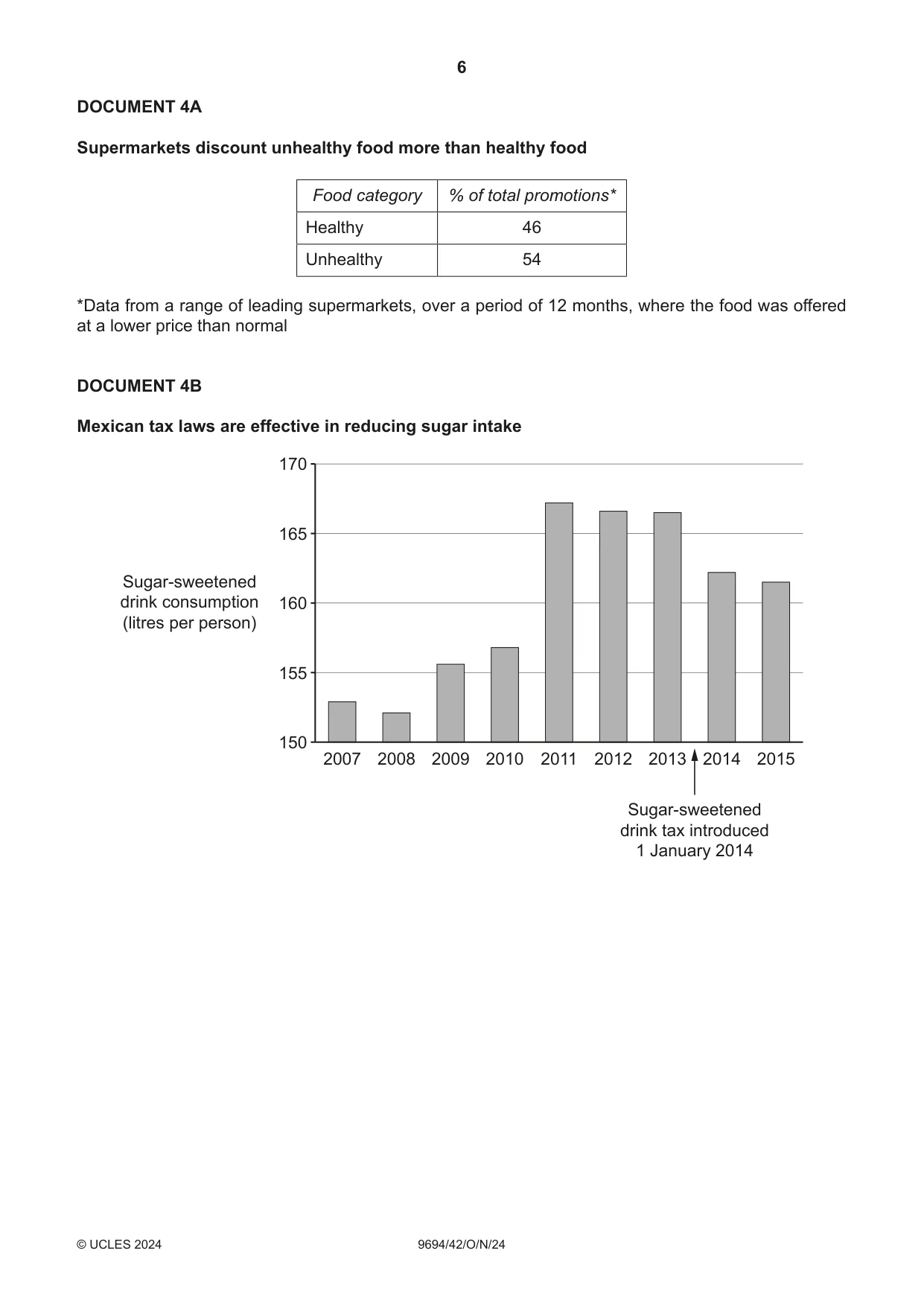 6

DOCUMENT 4A

Supermarkets discount unhealthy food more than healthy food

| Food category | % of total promotions* |
|---|---|
| Healthy | 46 |
| Unhealthy | 54 |

*Data from a range of leading supermarkets, over a period of 12 months, where the food was offered at a lower price than normal

DOCUMENT 4B

Mexican tax laws are effective in reducing sugar intake

Sugar-sweetened
drink consumption
(litres per person)

170
165
160
155
150

2007 2008 2009 2010 2011 2012 2013 2014 2015

Sugar-sweetened
drink tax introduced
1 January 2014

© UCLES 2024 9694/42/O/N/24